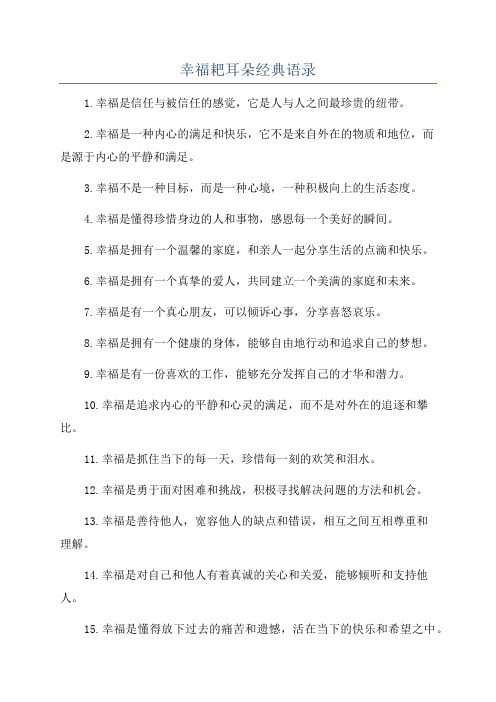 幸福耙耳朵经典语录

1.幸福是信任与被信任的感觉，它是人与人之间最珍贵的纽带。

2.幸福是一种内心的满足和快乐，它不是来自外在的物质和地位，而是源于内心的平静和满足。

3.幸福不是一种目标，而是一种心境，一种积极向上的生活态度。

4.幸福是懂得珍惜身边的人和事物，感恩每一个美好的瞬间。

5.幸福是拥有一个温馨的家庭，和亲人一起分享生活的点滴和快乐。

6.幸福是拥有一个真挚的爱人，共同建立一个美满的家庭和未来。

7.幸福是有一个真心朋友，可以倾诉心事，分享喜怒哀乐。

8.幸福是拥有一个健康的身体，能够自由地行动和追求自己的梦想。

9.幸福是有一份喜欢的工作，能够充分发挥自己的才华和潜力。

10.幸福是追求内心的平静和心灵的满足，而不是对外在的追逐和攀比。

11.幸福是抓住当下的每一天，珍惜每一刻的欢笑和泪水。

12.幸福是勇于面对困难和挑战，积极寻找解决问题的方法和机会。

13.幸福是善待他人，宽容他人的缺点和错误，相互之间互相尊重和理解。

14.幸福是对自己和他人有着真诚的关心和关爱，能够倾听和支持他人。

15.幸福是懂得放下过去的痛苦和遗憾，活在当下的快乐和希望之中。